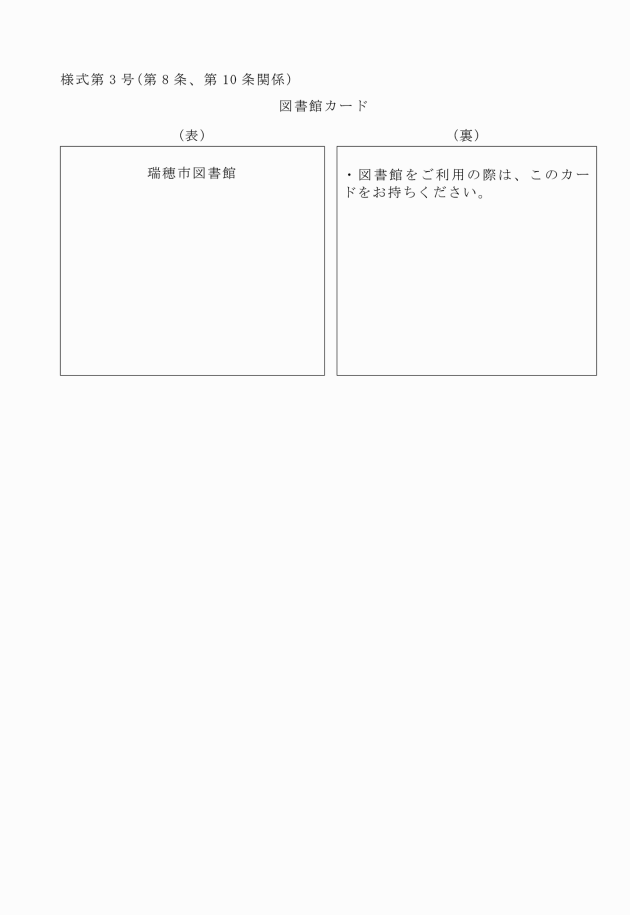 様式第３号(第８条、第10条関係)

図書館カード

(表)

瑞穂市図書館

(裏)

・図書館をご利用の際は、このカードをお持ちください。